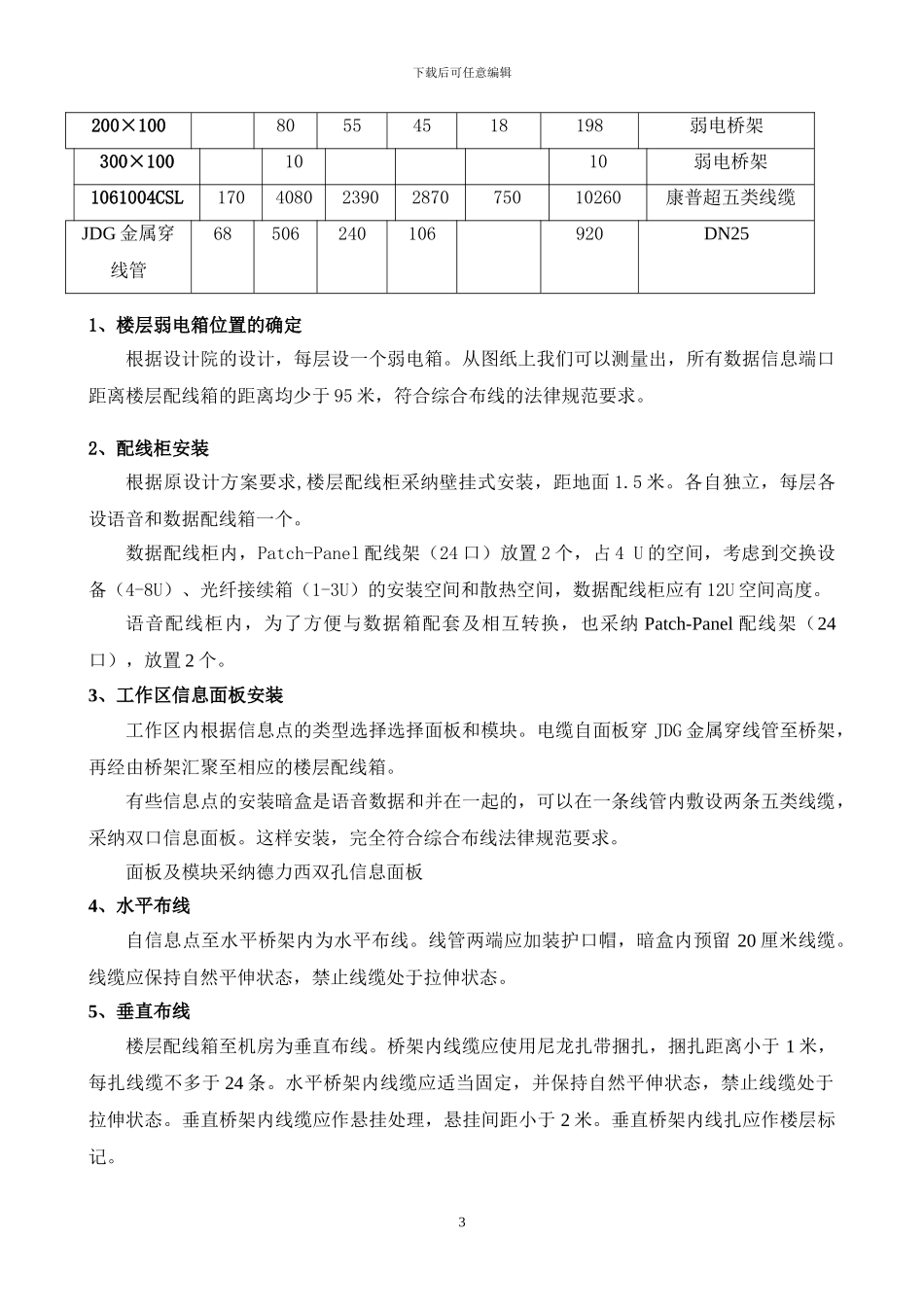 下载后可任意编辑

| 200×100 |  | 80 | 55 | 45 | 18 | 198 | 弱电桥架 |
|---|---|---|---|---|---|---|---|
| 300×100 |  | 10 |  |  |  | 10 | 弱电桥架 |
| 1061004CSL | 170 | 4080 | 2390 | 2870 | 750 | 10260 | 康普超五类线缆 |
| JDG 金属穿线管 | 68 | 506 | 240 | 106 |  | 920 | DN25 |

1、楼层弱电箱位置的确定

根据设计院的设计，每层设一个弱电箱。从图纸上我们可以测量出，所有数据信息端口距离楼层配线箱的距离均少于 95 米，符合综合布线的法律规范要求。

2、配线柜安装

根据原设计方案要求,楼层配线柜采纳壁挂式安装，距地面 1.5 米。各自独立，每层各设语音和数据配线箱一个。

数据配线柜内，Patch-Panel 配线架（24 口）放置 2 个，占 4 U 的空间，考虑到交换设备（4-8U）、光纤接续箱（1-3U）的安装空间和散热空间，数据配线柜应有 12U 空间高度。

语音配线柜内，为了方便与数据箱配套及相互转换，也采纳 Patch-Panel 配线架（24 口），放置 2 个。

3、工作区信息面板安装

工作区内根据信息点的类型选择选择面板和模块。电缆自面板穿 JDG 金属穿线管至桥架，再经由桥架汇聚至相应的楼层配线箱。

有些信息点的安装暗盒是语音数据和并在一起的，可以在一条线管内敷设两条五类线缆，采纳双口信息面板。这样安装，完全符合综合布线法律规范要求。

面板及模块采纳德力西双孔信息面板

4、水平布线

自信息点至水平桥架内为水平布线。线管两端应加装护口帽，暗盒内预留 20 厘米线缆。线缆应保持自然平伸状态，禁止线缆处于拉伸状态。

5、垂直布线

楼层配线箱至机房为垂直布线。桥架内线缆应使用尼龙扎带捆扎，捆扎距离小于 1 米，每扎线缆不多于 24 条。水平桥架内线缆应适当固定，并保持自然平伸状态，禁止线缆处于拉伸状态。垂直桥架内线缆应作悬挂处理，悬挂间距小于 2 米。垂直桥架内线扎应作楼层标记。

3